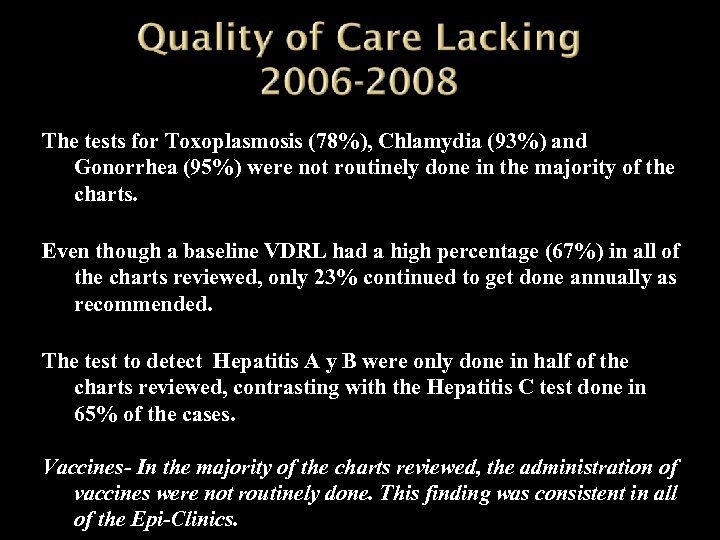 Quality of Care Lacking
2006-2008

The tests for Toxoplasmosis (78%), Chlamydia (93%) and Gonorrhea (95%) were not routinely done in the majority of the charts.

Even though a baseline VDRL had a high percentage (67%) in all of the charts reviewed, only 23% continued to get done annually as recommended.

The test to detect Hepatitis A y B were only done in half of the charts reviewed, contrasting with the Hepatitis C test done in 65% of the cases.

Vaccines- In the majority of the charts reviewed, the administration of vaccines were not routinely done. This finding was consistent in all of the Epi-Clinics.